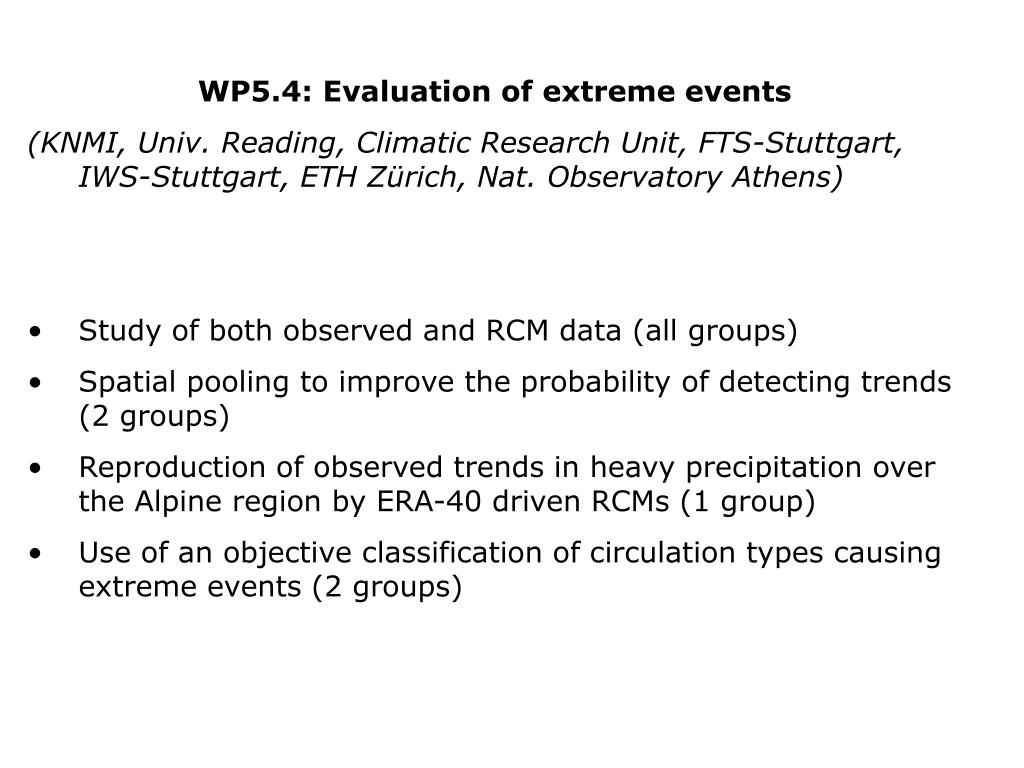 WP5.4: Evaluation of extreme events

(KNMI, Univ. Reading, Climatic Research Unit, FTS-Stuttgart, IWS-Stuttgart, ETH Zürich, Nat. Observatory Athens)

• Study of both observed and RCM data (all groups)

• Spatial pooling to improve the probability of detecting trends (2 groups)

• Reproduction of observed trends in heavy precipitation over the Alpine region by ERA-40 driven RCMs (1 group)

• Use of an objective classification of circulation types causing extreme events (2 groups)